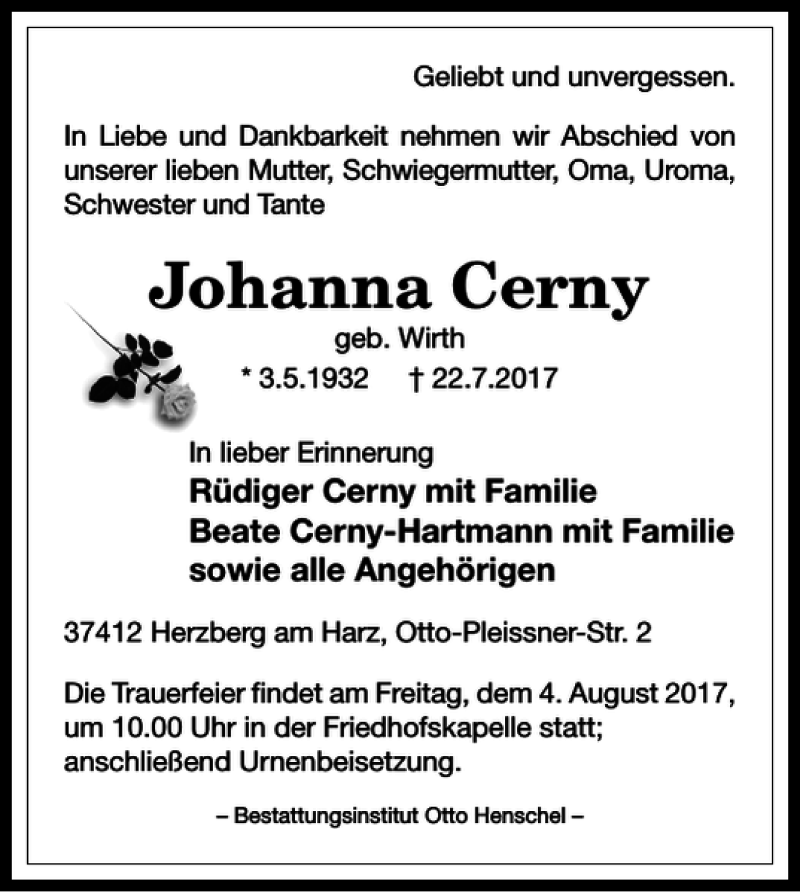 Geliebt und unvergessen.

In Liebe und Dankbarkeit nehmen wir Abschied von unserer lieben Mutter, Schwiegermutter, Oma, Uroma, Schwester und Tante

Johanna Cerny

geb. Wirth

* 3.5.1932 † 22.7.2017

In lieber Erinnerung
Rüdiger Cerny mit Familie
Beate Cerny-Hartmann mit Familie
sowie alle Angehörigen

37412 Herzberg am Harz, Otto-Pleissner-Str. 2

Die Trauerfeier findet am Freitag, dem 4. August 2017, um 10.00 Uhr in der Friedhofskapelle statt; anschließend Urnenbeisetzung.

– Bestattungsinstitut Otto Henschel –